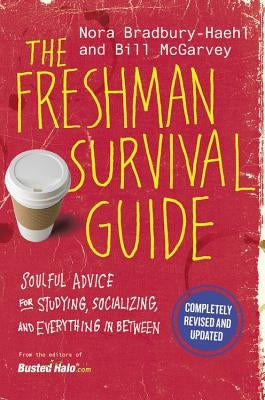 Nora Bradbury-Haehl
and Bill McGarvey

THE FRESHMAN SURVIVAL GUIDE

SOULFUL ADVICE FOR STUDYING, SOCIALIZING, AND EVERYTHING IN BETWEEN

COMPLETELY REVISED AND UPDATED

From the editors of
Busted Halo®.com